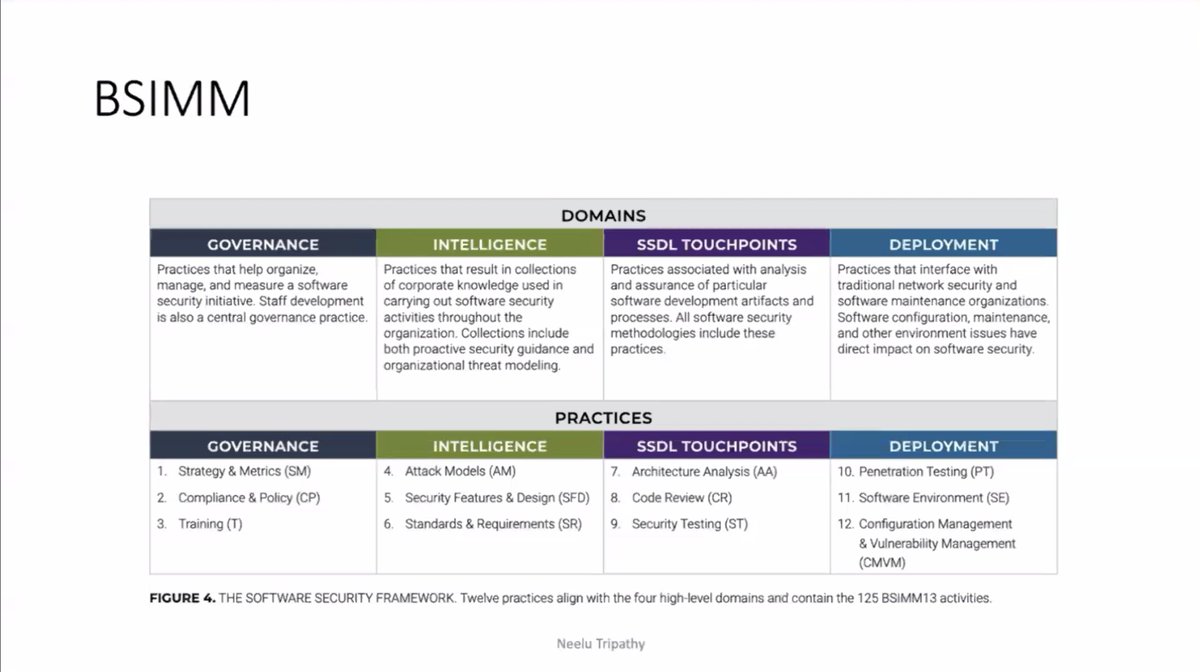 BSIMM

DOMAINS

| GOVERNANCE | INTELLIGENCE | SSDL TOUCHPOINTS | DEPLOYMENT |
|---|---|---|---|
| Practices that help organize, manage, and measure a software security initiative. Staff development is also a central governance practice. | Practices that result in collections of corporate knowledge used in carrying out software security activities throughout the organization. Collections include both proactive security guidance and organizational threat modeling. | Practices associated with analysis and assurance of particular software development artifacts and processes. All software security methodologies include these practices. | Practices that interface with traditional network security and software maintenance organizations. Software configuration, maintenance, and other environment issues have direct impact on software security. |

PRACTICES

| GOVERNANCE | INTELLIGENCE | SSDL TOUCHPOINTS | DEPLOYMENT |
|---|---|---|---|
| 1. Strategy & Metrics (SM) | 4. Attack Models (AM) | 7. Architecture Analysis (AA) | 10. Penetration Testing (PT) |
| 2. Compliance & Policy (CP) | 5. Security Features & Design (SFD) | 8. Code Review (CR) | 11. Software Environment (SE) |
| 3. Training (T) | 6. Standards & Requirements (SR) | 9. Security Testing (ST) | 12. Configuration Management & Vulnerability Management (CMVM) |

FIGURE 4. THE SOFTWARE SECURITY FRAMEWORK. Twelve practices align with the four high-level domains and contain the 125 BSIMM13 activities.

Neelu Tripathy